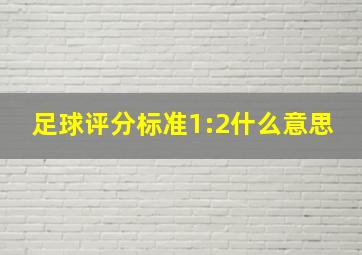 足球评分标准1:2什么意思